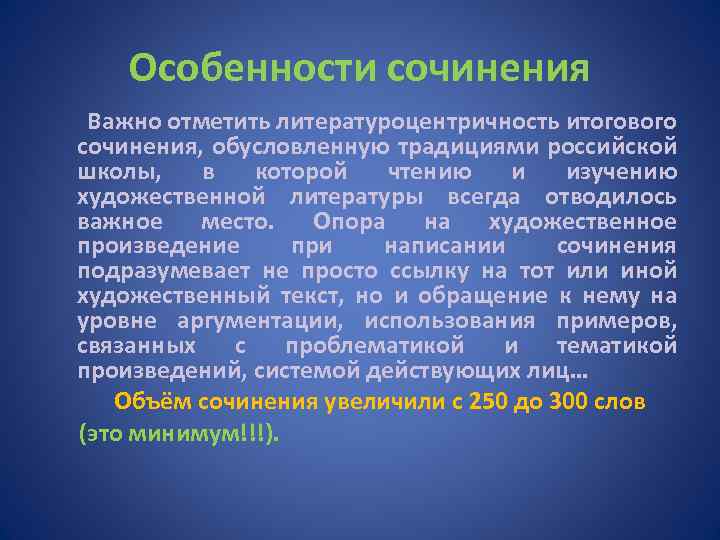 Особенности сочинения

Важно отметить литературоцентричность итогового сочинения, обусловленную традициями российской школы, в которой чтению и изучению художественной литературы всегда отводилось важное место. Опора на художественное произведение при написании сочинения подразумевает не просто ссылку на тот или иной художественный текст, но и обращение к нему на уровне аргументации, использования примеров, связанных с проблематикой и тематикой произведений, системой действующих лиц…

Объём сочинения увеличили с 250 до 300 слов (это минимум!!!).